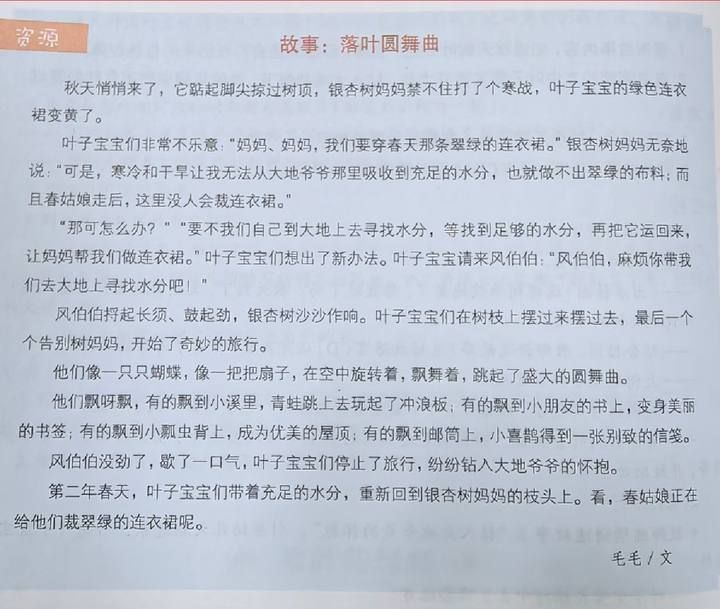 资源

故事：落叶圆舞曲

秋天悄悄来了，它踮起脚尖掠过树顶，银杏树妈妈禁不住打了个寒战，叶子宝宝的绿色连衣裙变黄了。

叶子宝宝们非常不乐意：“妈妈、妈妈，我们要穿春天那条翠绿的连衣裙。”银杏树妈妈无奈地说：“可是，寒冷和干旱让我无法从大地爷爷那里吸收到充足的水分，也就做不出翠绿的布料；而且春姑娘走后，这里没人会裁连衣裙。”

“那可怎么办？”“要不我们自己到大地上去寻找水分，等找到足够的水分，再把它运回来，让妈妈帮我们做连衣裙。”叶子宝宝们想出了新办法。叶子宝宝请来风伯伯：“风伯伯，麻烦你带我们去大地上寻找水分吧！”

风伯伯捋起长须、鼓起劲，银杏树沙沙作响。叶子宝宝们在树枝上摆过来摆过去，最后一个个告别树妈妈，开始了奇妙的旅行。

他们像一只只蝴蝶，像一把把扇子，在空中旋转着，飘舞着，跳起了盛大的圆舞曲。

他们飘呀飘，有的飘到小溪里，青蛙跳上去玩起了冲浪板；有的飘到小朋友的书上，变身美丽的书签；有的飘到小瓢虫背上，成为优美的屋顶；有的飘到邮筒上，小喜鹊得到一张别致的信笺。

风伯伯没劲了，歇了一口气，叶子宝宝们停止了旅行，纷纷钻入大地爷爷的怀抱。

第二年春天，叶子宝宝们带着充足的水分，重新回到银杏树妈妈的枝头上。看，春姑娘正在给他们裁翠绿的连衣裙呢。

毛毛／文